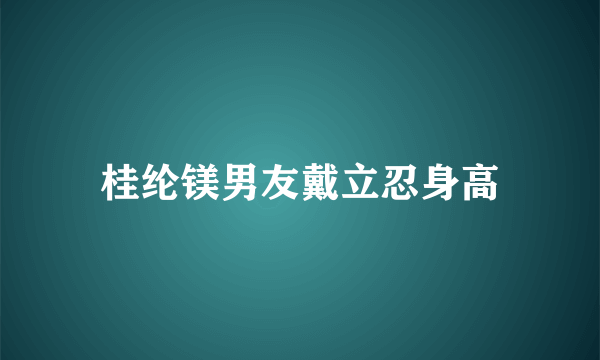 桂纶镁男友戴立忍身高